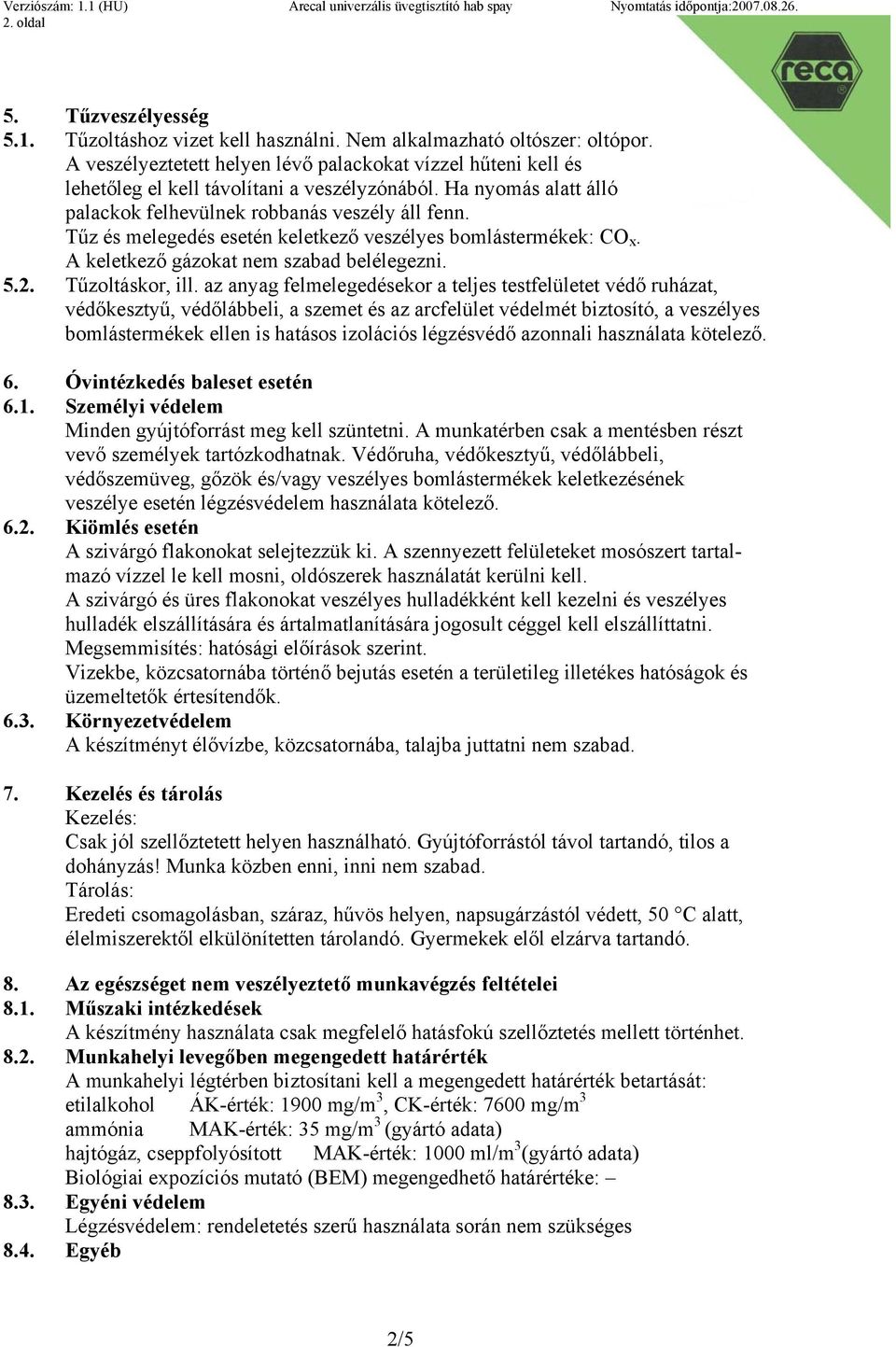 Verziószám: 1.1 (HU) Arecal univerzális üvegtisztító hab spay Nyomtatás időpontja:2007.08.26.
2. oldal

reca

5. Tűzveszélyesség
5.1. Tűzoltáshoz vizet kell használni. Nem alkalmazható oltószer: oltópor. A veszélyeztetett helyen lévő palackokat vízzel hűteni kell és lehetőleg el kell távolítani a veszélyzónából. Ha nyomás alatt álló palackok felhevülnek robbanás veszély áll fenn. Tűz és melegedés esetén keletkező veszélyes bomlástermékek: $CO_x$. A keletkező gázokat nem szabad belélegezni.
5.2. Tűzoltáskor, ill. az anyag felmelegedésekor a teljes testfelületet védő ruházat, védőkesztyű, védőlábbeli, a szemet és az arcfelület védelmét biztosító, a veszélyes bomlástermékek ellen is hatásos izolációs légzésvédő azonnali használata kötelező.

6. Óvintézkedés baleset esetén
6.1. Személyi védelem
Minden gyújtóforrást meg kell szüntetni. A munkatérben csak a mentésben részt vevő személyek tartózkodhatnak. Védőruha, védőkesztyű, védőlábbeli, védőszemüveg, gőzök és/vagy veszélyes bomlástermékek keletkezésének veszélye esetén légzésvédelem használata kötelező.
6.2. Kiömlés esetén
A szivárgó flakonokat selejtezzük ki. A szennyezett felületeket mosószert tartalmazó vízzel le kell mosni, oldószerek használatát kerülni kell.
A szivárgó és üres flakonokat veszélyes hulladékként kell kezelni és veszélyes hulladék elszállítására és ártalmatlanítására jogosult céggel kell elszállíttatni.
Megsemmisítés: hatósági előírások szerint.
Vizekbe, közcsatornába történő bejutás esetén a területileg illetékes hatóságok és üzemeltetők értesítendők.
6.3. Környezetvédelem
A készítményt élővízbe, közcsatornába, talajba juttatni nem szabad.

7. Kezelés és tárolás
Kezelés:
Csak jól szellőztetett helyen használható. Gyújtóforrástól távol tartandó, tilos a dohányzás! Munka közben enni, inni nem szabad.
Tárolás:
Eredeti csomagolásban, száraz, hűvös helyen, napsugárzástól védett, 50 °C alatt, élelmiszerektől elkülönítetten tárolandó. Gyermekek elől elzárva tartandó.

8. Az egészséget nem veszélyeztető munkavégzés feltételei
8.1. Műszaki intézkedések
A készítmény használata csak megfelelő hatásfokú szellőztetés mellett történhet.
8.2. Munkahelyi levegőben megengedett határérték
A munkahelyi légtérben biztosítani kell a megengedett határérték betartását:
etilalkohol ÁK-érték: 1900 mg/m$^3$, CK-érték: 7600 mg/m$^3$
ammónia MAK-érték: 35 mg/m$^3$ (gyártó adata)
hajtógáz, cseppfolyósított MAK-érték: 1000 ml/m$^3$(gyártó adata)
Biológiai expozíciós mutató (BEM) megengedhető határértéke: –
8.3. Egyéni védelem
Légzésvédelem: rendeletetés szerű használata során nem szükséges
8.4. Egyéb

2/5